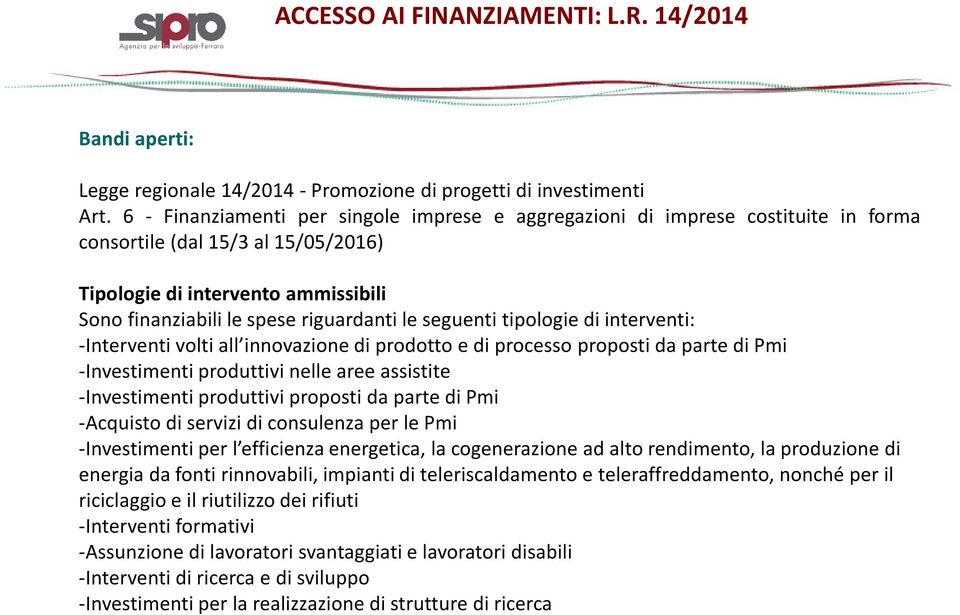 sipro
Agenzia per lo sviluppo-Ferrara

ACCESSO AI FINANZIAMENTI: L.R. 14/2014

Bandi aperti:

Legge regionale 14/2014 - Promozione di progetti di investimenti
Art. 6 - Finanziamenti per singole imprese e aggregazioni di imprese costituite in forma consortile (dal 15/3 al 15/05/2016)

Tipologie di intervento ammissibili
Sono finanziabili le spese riguardanti le seguenti tipologie di interventi:
-Interventi volti all'innovazione di prodotto e di processo proposti da parte di Pmi
-Investimenti produttivi nelle aree assistite
-Investimenti produttivi proposti da parte di Pmi
-Acquisto di servizi di consulenza per le Pmi
-Investimenti per l'efficienza energetica, la cogenerazione ad alto rendimento, la produzione di energia da fonti rinnovabili, impianti di teleriscaldamento e teleraffreddamento, nonché per il riciclaggio e il riutilizzo dei rifiuti
-Interventi formativi
-Assunzione di lavoratori svantaggiati e lavoratori disabili
-Interventi di ricerca e di sviluppo
-Investimenti per la realizzazione di strutture di ricerca